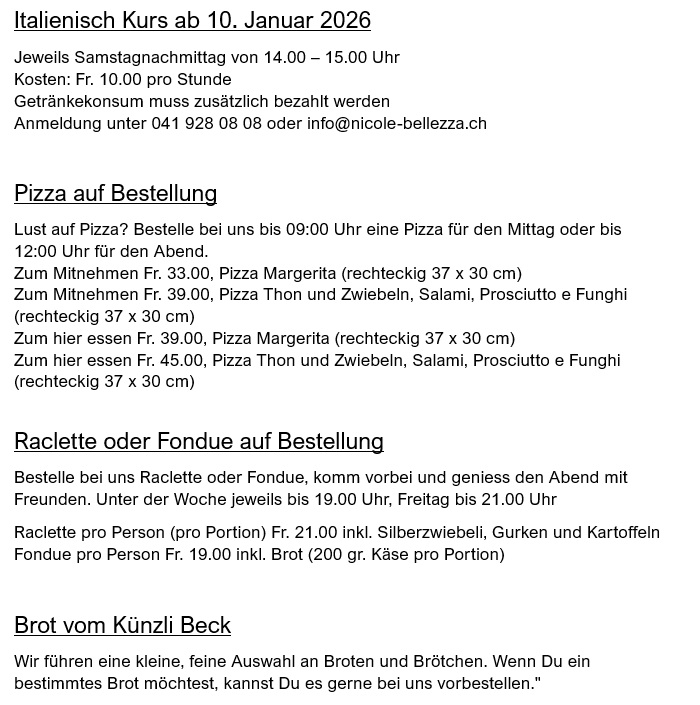 Italienisch Kurs ab 10. Januar 2026

Jeweils Samstagnachmittag von 14.00 – 15.00 Uhr
Kosten: Fr. 10.00 pro Stunde
Getränkekonsum muss zusätzlich bezahlt werden
Anmeldung unter 041 928 08 08 oder info@nicole-bellezza.ch

Pizza auf Bestellung

Lust auf Pizza? Bestelle bei uns bis 09:00 Uhr eine Pizza für den Mittag oder bis 12:00 Uhr für den Abend.
Zum Mitnehmen Fr. 33.00, Pizza Margerita (rechteckig 37 x 30 cm)
Zum Mitnehmen Fr. 39.00, Pizza Thon und Zwiebeln, Salami, Prosciutto e Funghi (rechteckig 37 x 30 cm)
Zum hier essen Fr. 39.00, Pizza Margerita (rechteckig 37 x 30 cm)
Zum hier essen Fr. 45.00, Pizza Thon und Zwiebeln, Salami, Prosciutto e Funghi (rechteckig 37 x 30 cm)

Raclette oder Fondue auf Bestellung

Bestelle bei uns Raclette oder Fondue, komm vorbei und geniess den Abend mit Freunden. Unter der Woche jeweils bis 19.00 Uhr, Freitag bis 21.00 Uhr

Raclette pro Person (pro Portion) Fr. 21.00 inkl. Silberzwiebeli, Gurken und Kartoffeln
Fondue pro Person Fr. 19.00 inkl. Brot (200 gr. Käse pro Portion)

Brot vom Künzli Beck

Wir führen eine kleine, feine Auswahl an Broten und Brötchen. Wenn Du ein bestimmtes Brot möchtest, kannst Du es gerne bei uns vorbestellen."